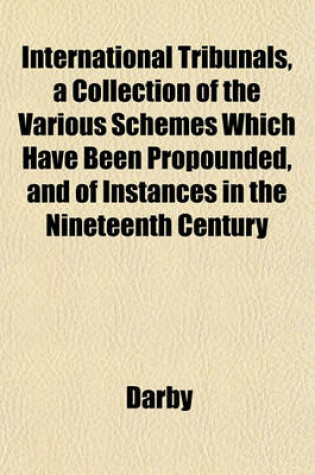 International Tribunals, a Collection of the Various Schemes Which Have Been Propounded, and of Instances in the Nineteenth Century

Darby